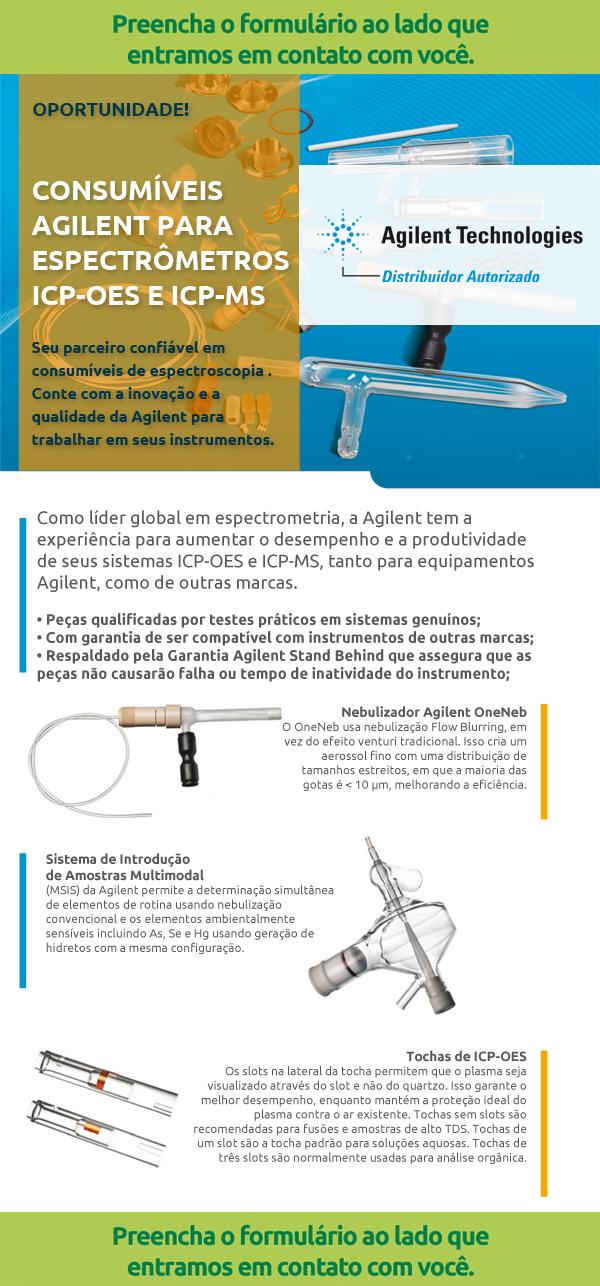 Preencha o formulário ao lado que entramos em contato com você.

OPORTUNIDADE!

CONSUMÍVEIS AGILENT PARA ESPECTRÔMETROS ICP-OES E ICP-MS

Seu parceiro confiável em consumíveis de espectroscopia . Conte com a inovação e a qualidade da Agilent para trabalhar em seus instrumentos.

Agilent Technologies
Distribuidor Autorizado

Como líder global em espectrometria, a Agilent tem a experiência para aumentar o desempenho e a produtividade de seus sistemas ICP-OES e ICP-MS, tanto para equipamentos Agilent, como de outras marcas.

• Peças qualificadas por testes práticos em sistemas genuínos;
• Com garantia de ser compatível com instrumentos de outras marcas;
• Respaldado pela Garantia Agilent Stand Behind que assegura que as peças não causarão falha ou tempo de inatividade do instrumento;

Nebulizador Agilent OneNeb
O OneNeb usa nebulização Flow Blurring, em vez do efeito venturi tradicional. Isso cria um aerossol fino com uma distribuição de tamanhos estreitos, em que a maioria das gotas é < 10 µm, melhorando a eficiência.

Sistema de Introdução de Amostras Multimodal
(MSIS) da Agilent permite a determinação simultânea de elementos de rotina usando nebulização convencional e os elementos ambientalmente sensíveis incluindo As, Se e Hg usando geração de hidretos com a mesma configuração.

Tochas de ICP-OES
Os slots na lateral da tocha permitem que o plasma seja visualizado através do slot e não do quartzo. Isso garante o melhor desempenho, enquanto mantém a proteção ideal do plasma contra o ar existente. Tochas sem slots são recomendadas para fusões e amostras de alto TDS. Tochas de um slot são a tocha padrão para soluções aquosas. Tochas de três slots são normalmente usadas para análise orgânica.

Preencha o formulário ao lado que entramos em contato com você.